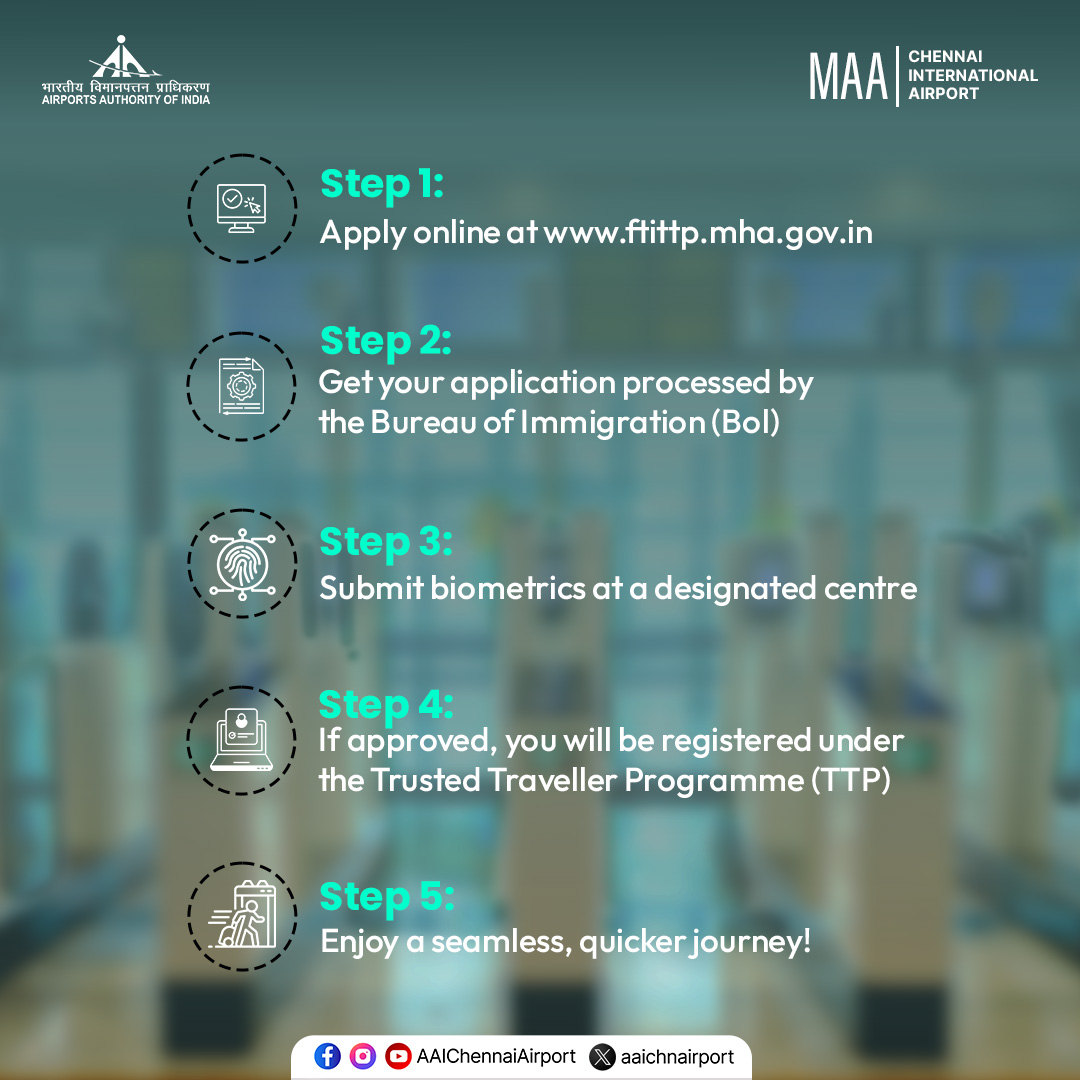 भारतीय विमानपत्तन प्राधिकरण
AIRPORTS AUTHORITY OF INDIA

MAA CHENNAI INTERNATIONAL AIRPORT

Step 1:
Apply online at www.ftittp.mha.gov.in

Step 2:
Get your application processed by the Bureau of Immigration (BoI)

Step 3:
Submit biometrics at a designated centre

Step 4:
If approved, you will be registered under the Trusted Traveller Programme (TTP)

Step 5:
Enjoy a seamless, quicker journey!

AAIChennaiAirport aaichnairport